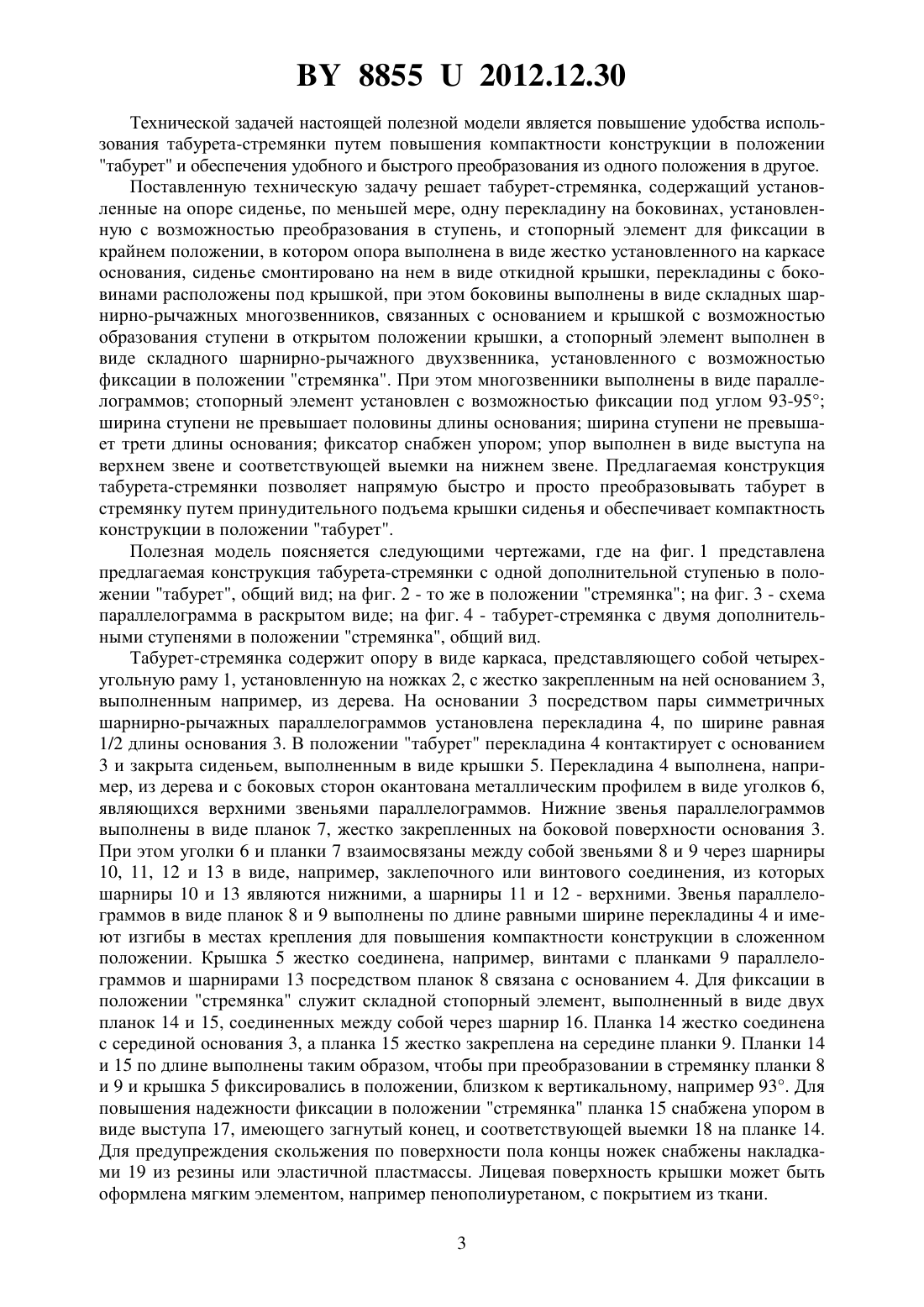 BY 8855 U 2012.12.30

Технической задачей настоящей полезной модели является повышение удобства использования табурета-стремянки путем повышения компактности конструкции в положении "табурет" и обеспечения удобного и быстрого преобразования из одного положения в другое.

Поставленную техническую задачу решает табурет-стремянка, содержащий установленные на опоре сиденье, по меньшей мере, одну перекладину на боковинах, установленную с возможностью преобразования в ступень, и стопорный элемент для фиксации в крайнем положении, в котором опора выполнена в виде жестко установленного на каркасе основания, сиденье смонтировано на нем в виде откидной крышки, перекладины с боковинами расположены под крышкой, при этом боковины выполнены в виде складных шарнирно-рычажных многозвенников, связанных с основанием и крышкой с возможностью образования ступени в открытом положении крышки, а стопорный элемент выполнен в виде складного шарнирно-рычажного двухзвенника, установленного с возможностью фиксации в положении "стремянка". При этом многозвенники выполнены в виде параллелограммов; стопорный элемент установлен с возможностью фиксации под углом 93-95°; ширина ступени не превышает половины длины основания; ширина ступени не превышает трети длины основания; фиксатор снабжен упором; упор выполнен в виде выступа на верхнем звене и соответствующей выемки на нижнем звене. Предлагаемая конструкция табурета-стремянки позволяет напрямую быстро и просто преобразовывать табурет в стремянку путем принудительного подъема крышки сиденья и обеспечивает компактность конструкции в положении "табурет".

Полезная модель поясняется следующими чертежами, где на фиг. 1 представлена предлагаемая конструкция табурета-стремянки с одной дополнительной ступенью в положении "табурет", общий вид; на фиг. 2 - то же в положении "стремянка"; на фиг. 3 - схема параллелограмма в раскрытом виде; на фиг. 4 - табурет-стремянка с двумя дополнительными ступенями в положении "стремянка", общий вид.

Табурет-стремянка содержит опору в виде каркаса, представляющего собой четырехугольную раму 1, установленную на ножках 2, с жестко закрепленным на ней основанием 3, выполненным например, из дерева. На основании 3 посредством пары симметричных шарнирно-рычажных параллелограммов установлена перекладина 4, по ширине равная 1/2 длины основания 3. В положении "табурет" перекладина 4 контактирует с основанием 3 и закрыта сиденьем, выполненным в виде крышки 5. Перекладина 4 выполнена, например, из дерева и с боковых сторон окантована металлическим профилем в виде уголков 6, являющихся верхними звеньями параллелограммов. Нижние звенья параллелограммов выполнены в виде планок 7, жестко закрепленных на боковой поверхности основания 3. При этом уголки 6 и планки 7 взаимосвязаны между собой звеньями 8 и 9 через шарниры 10, 11, 12 и 13 в виде, например, заклепочного или винтового соединения, из которых шарниры 10 и 13 являются нижними, а шарниры 11 и 12 - верхними. Звенья параллелограммов в виде планок 8 и 9 выполнены по длине равными ширине перекладины 4 и имеют изгибы в местах крепления для повышения компактности конструкции в сложенном положении. Крышка 5 жестко соединена, например, винтами с планками 9 параллелограммов и шарнирами 13 посредством планок 8 связана с основанием 4. Для фиксации в положении "стремянка" служит складной стопорный элемент, выполненный в виде двух планок 14 и 15, соединенных между собой через шарнир 16. Планка 14 жестко соединена с серединой основания 3, а планка 15 жестко закреплена на середине планки 9. Планки 14 и 15 по длине выполнены таким образом, чтобы при преобразовании в стремянку планки 8 и 9 и крышка 5 фиксировались в положении, близком к вертикальному, например 93°. Для повышения надежности фиксации в положении "стремянка" планка 15 снабжена упором в виде выступа 17, имеющего загнутый конец, и соответствующей выемки 18 на планке 14. Для предупреждения скольжения по поверхности пола концы ножек снабжены накладками 19 из резины или эластичной пластмассы. Лицевая поверхность крышки может быть оформлена мягким элементом, например пенополиуретаном, с покрытием из ткани.

3